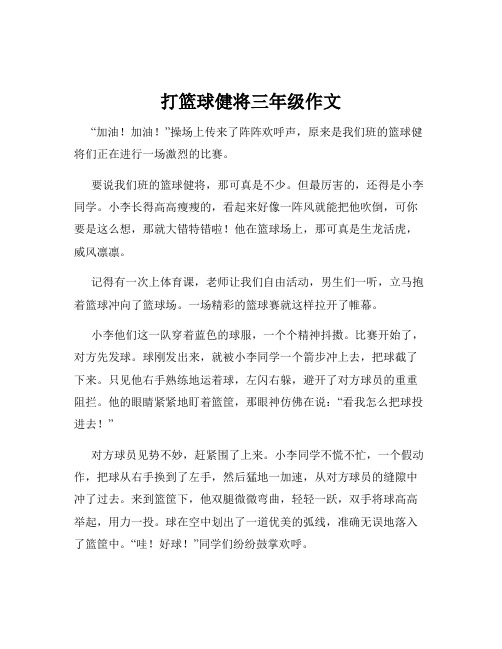 打篮球健将三年级作文

“加油！加油！”操场上传来了阵阵欢呼声，原来是我们班的篮球健将们正在进行一场激烈的比赛。

要说我们班的篮球健将，那可真是不少。但最厉害的，还得是小李同学。小李长得高高瘦瘦的，看起来好像一阵风就能把他吹倒，可你要是这么想，那就大错特错啦！他在篮球场上，那可真是生龙活虎，威风凛凛。

记得有一次上体育课，老师让我们自由活动，男生们一听，立马抱着篮球冲向了篮球场。一场精彩的篮球赛就这样拉开了帷幕。

小李他们这一队穿着蓝色的球服，一个个精神抖擞。比赛开始了，对方先发球。球刚发出来，就被小李同学一个箭步冲上去，把球截了下来。只见他右手熟练地运着球，左闪右躲，避开了对方球员的重重阻拦。他的眼睛紧紧地盯着篮筐，那眼神仿佛在说：“看我怎么把球投进去！”

对方球员见势不妙，赶紧围了上来。小李同学不慌不忙，一个假动作，把球从右手换到了左手，然后猛地一加速，从对方球员的缝隙中冲了过去。来到篮筐下，他双腿微微弯曲，轻轻一跃，双手将球高高举起，用力一投。球在空中划出了一道优美的弧线，准确无误地落入了篮筐中。“哇！好球！”同学们纷纷鼓掌欢呼。